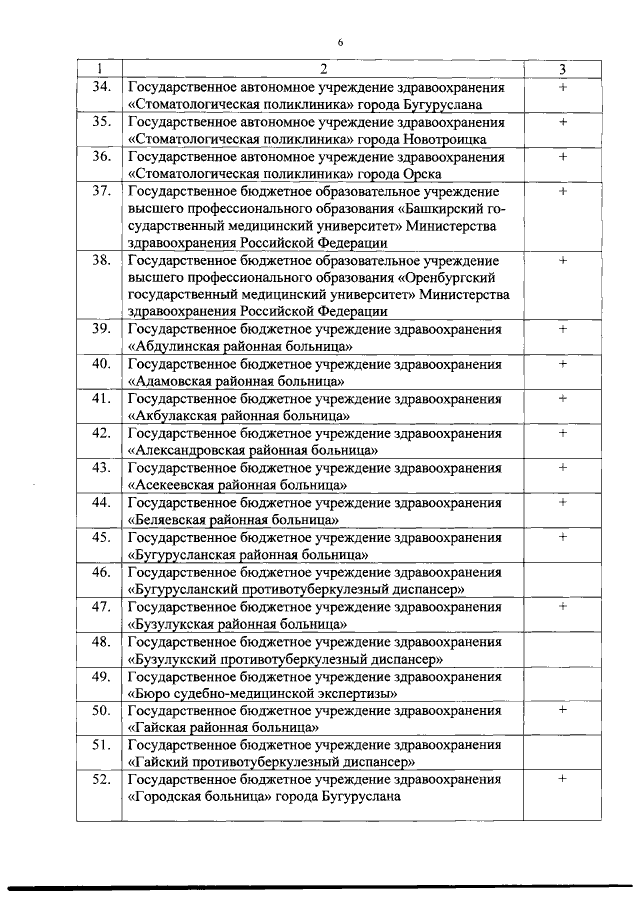 6

| 1 | 2 | 3 |
|---|---|---|
| 34. | Государственное автономное учреждение здравоохранения «Стоматологическая поликлиника» города Бугуруслана | + |
| 35. | Государственное автономное учреждение здравоохранения «Стоматологическая поликлиника» города Новотроицка | + |
| 36. | Государственное автономное учреждение здравоохранения «Стоматологическая поликлиника» города Орска | + |
| 37. | Государственное бюджетное образовательное учреждение высшего профессионального образования «Башкирский государственный медицинский университет» Министерства здравоохранения Российской Федерации | + |
| 38. | Государственное бюджетное образовательное учреждение высшего профессионального образования «Оренбургский государственный медицинский университет» Министерства здравоохранения Российской Федерации | + |
| 39. | Государственное бюджетное учреждение здравоохранения «Абдулинская районная больница» | + |
| 40. | Государственное бюджетное учреждение здравоохранения «Адамовская районная больница» | + |
| 41. | Государственное бюджетное учреждение здравоохранения «Акбулакская районная больница» | + |
| 42. | Государственное бюджетное учреждение здравоохранения «Александровская районная больница» | + |
| 43. | Государственное бюджетное учреждение здравоохранения «Асекеевская районная больница» | + |
| 44. | Государственное бюджетное учреждение здравоохранения «Беляевская районная больница» | + |
| 45. | Государственное бюджетное учреждение здравоохранения «Бугурусланская районная больница» | + |
| 46. | Государственное бюджетное учреждение здравоохранения «Бугурусланский противотуберкулезный диспансер» | |
| 47. | Государственное бюджетное учреждение здравоохранения «Бузулукская районная больница» | + |
| 48. | Государственное бюджетное учреждение здравоохранения «Бузулукский противотуберкулезный диспансер» | |
| 49. | Государственное бюджетное учреждение здравоохранения «Бюро судебно-медицинской экспертизы» | |
| 50. | Государственное бюджетное учреждение здравоохранения «Гайская районная больница» | + |
| 51. | Государственное бюджетное учреждение здравоохранения «Гайский противотуберкулезный диспансер» | |
| 52. | Государственное бюджетное учреждение здравоохранения «Городская больница» города Бугуруслана | + |